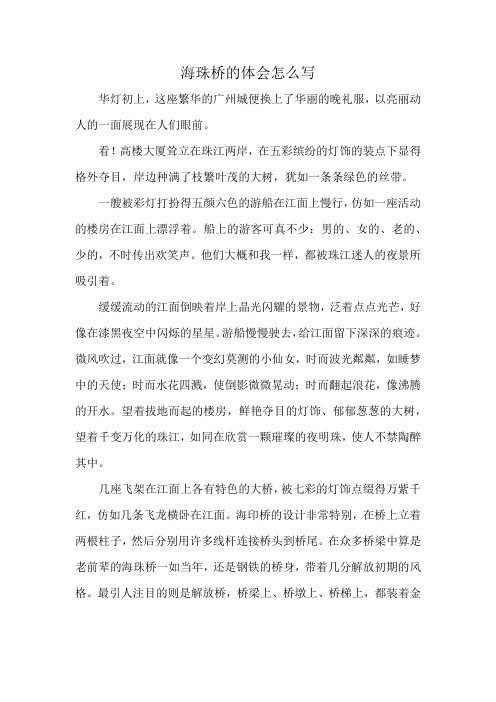 海珠桥的体会怎么写

华灯初上，这座繁华的广州城便换上了华丽的晚礼服，以亮丽动人的一面展现在人们眼前。

看！高楼大厦耸立在珠江两岸，在五彩缤纷的灯饰的装点下显得格外夺目，岸边种满了枝繁叶茂的大树，犹如一条条绿色的丝带。

一艘被彩灯打扮得五颜六色的游船在江面上慢行，仿如一座活动的楼房在江面上漂浮着。船上的游客可真不少：男的、女的、老的、少的，不时传出欢笑声。他们大概和我一样，都被珠江迷人的夜景所吸引着。

缓缓流动的江面倒映着岸上晶光闪耀的景物，泛着点点光芒，好像在漆黑夜空中闪烁的星星。游船慢慢驶去，给江面留下深深的痕迹。微风吹过，江面就像一个变幻莫测的小仙女，时而波光粼粼，如睡梦中的天使；时而水花四溅，使倒影微微晃动；时而翻起浪花，像沸腾的开水。望着拔地而起的楼房，鲜艳夺目的灯饰、郁郁葱葱的大树，望着千变万化的珠江，如同在欣赏一颗璀璨的夜明珠，使人不禁陶醉其中。

几座飞架在江面上各有特色的大桥，被七彩的灯饰点缀得万紫千红，仿如几条飞龙横卧在江面。海印桥的设计非常特别，在桥上立着两根柱子，然后分别用许多线杆连接桥头到桥尾。在众多桥梁中算是老前辈的海珠桥一如当年，还是钢铁的桥身，带着几分解放初期的风格。最引人注目的则是解放桥，桥梁上、桥墩上、桥梯上，都装着金